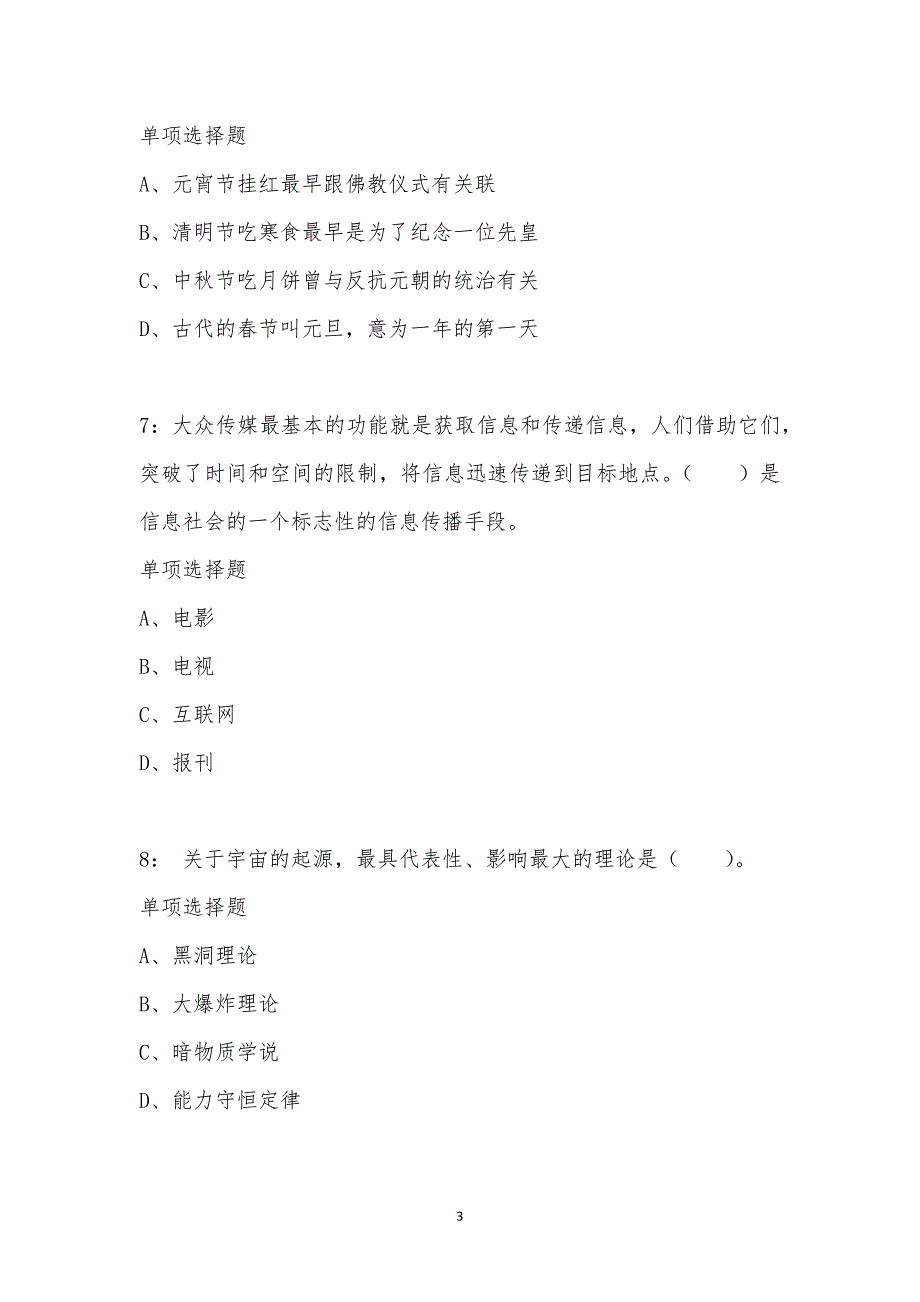 单项选择题

A、元宵节挂红最早跟佛教仪式有关联

B、清明节吃寒食最早是为了纪念一位先皇

C、中秋节吃月饼曾与反抗元朝的统治有关

D、古代的春节叫元旦，意为一年的第一天

7：大众传媒最基本的功能就是获取信息和传递信息，人们借助它们，突破了时间和空间的限制，将信息迅速传递到目标地点。（　　）是信息社会的一个标志性的信息传播手段。

单项选择题

A、电影

B、电视

C、互联网

D、报刊

8： 关于宇宙的起源，最具代表性、影响最大的理论是（　　）。

单项选择题

A、黑洞理论

B、大爆炸理论

C、暗物质学说

D、能力守恒定律

3